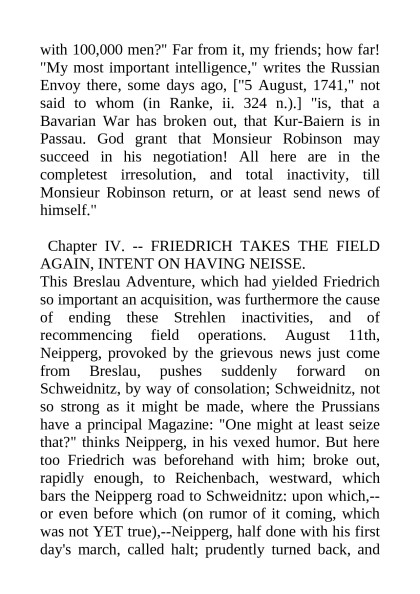 with 100,000 men?" Far from it, my friends; how far! "My most important intelligence," writes the Russian Envoy there, some days ago, ["5 August, 1741," not said to whom (in Ranke, ii. 324 n.).] "is, that a Bavarian War has broken out, that Kur-Baiern is in Passau. God grant that Monsieur Robinson may succeed in his negotiation! All here are in the completest irresolution, and total inactivity, till Monsieur Robinson return, or at least send news of himself."

Chapter IV. -- FRIEDRICH TAKES THE FIELD AGAIN, INTENT ON HAVING NEISSE.

This Breslau Adventure, which had yielded Friedrich so important an acquisition, was furthermore the cause of ending these Strehlen inactivities, and of recommencing field operations. August 11th, Neipperg, provoked by the grievous news just come from Breslau, pushes suddenly forward on Schweidnitz, by way of consolation; Schweidnitz, not so strong as it might be made, where the Prussians have a principal Magazine: "One might at least seize that?" thinks Neipperg, in his vexed humor. But here too Friedrich was beforehand with him; broke out, rapidly enough, to Reichenbach, westward, which bars the Neipperg road to Schweidnitz: upon which,--or even before which (on rumor of it coming, which was not YET true),--Neipperg, half done with his first day's march, called halt; prudently turned back, and